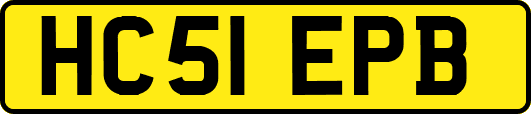 HC51 EPB